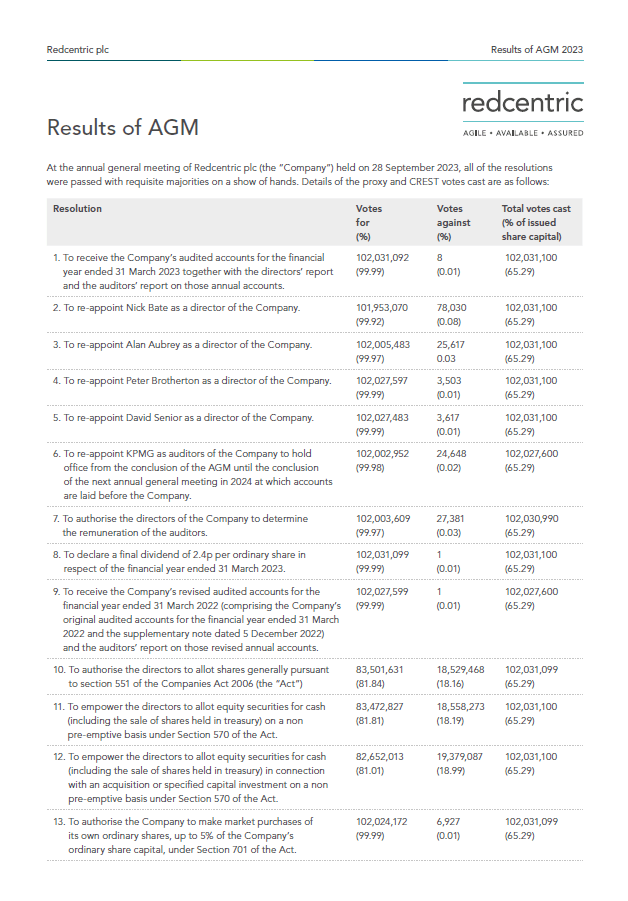 Redcentric plc

Results of AGM 2023

redcentric
AGILE • AVAILABLE • ASSURED

Results of AGM

At the annual general meeting of Redcentric plc (the "Company") held on 28 September 2023, all of the resolutions were passed with requisite majorities on a show of hands. Details of the proxy and CREST votes cast are as follows:

| Resolution | Votes for (%) | Votes against (%) | Total votes cast (% of issued share capital) |
|---|---|---|---|
| 1. To receive the Company's audited accounts for the financial year ended 31 March 2023 together with the directors' report and the auditors' report on those annual accounts. | 102,031,092 (99.99) | 8 (0.01) | 102,031,100 (65.29) |
| 2. To re-appoint Nick Bate as a director of the Company. | 101,953,070 (99.92) | 78,030 (0.08) | 102,031,100 (65.29) |
| 3. To re-appoint Alan Aubrey as a director of the Company. | 102,005,483 (99.97) | 25,617 0.03 | 102,031,100 (65.29) |
| 4. To re-appoint Peter Brotherton as a director of the Company. | 102,027,597 (99.99) | 3,503 (0.01) | 102,031,100 (65.29) |
| 5. To re-appoint David Senior as a director of the Company. | 102,027,483 (99.99) | 3,617 (0.01) | 102,031,100 (65.29) |
| 6. To re-appoint KPMG as auditors of the Company to hold office from the conclusion of the AGM until the conclusion of the next annual general meeting in 2024 at which accounts are laid before the Company. | 102,002,952 (99.98) | 24,648 (0.02) | 102,027,600 (65.29) |
| 7. To authorise the directors of the Company to determine the remuneration of the auditors. | 102,003,609 (99.97) | 27,381 (0.03) | 102,030,990 (65.29) |
| 8. To declare a final dividend of 2.4p per ordinary share in respect of the financial year ended 31 March 2023. | 102,031,099 (99.99) | 1 (0.01) | 102,031,100 (65.29) |
| 9. To receive the Company's revised audited accounts for the financial year ended 31 March 2022 (comprising the Company's original audited accounts for the financial year ended 31 March 2022 and the supplementary note dated 5 December 2022) and the auditors' report on those revised annual accounts. | 102,027,599 (99.99) | 1 (0.01) | 102,027,600 (65.29) |
| 10. To authorise the directors to allot shares generally pursuant to section 551 of the Companies Act 2006 (the "Act") | 83,501,631 (81.84) | 18,529,468 (18.16) | 102,031,099 (65.29) |
| 11. To empower the directors to allot equity securities for cash (including the sale of shares held in treasury) on a non pre-emptive basis under Section 570 of the Act. | 83,472,827 (81.81) | 18,558,273 (18.19) | 102,031,100 (65.29) |
| 12. To empower the directors to allot equity securities for cash (including the sale of shares held in treasury) in connection with an acquisition or specified capital investment on a non pre-emptive basis under Section 570 of the Act. | 82,652,013 (81.01) | 19,379,087 (18.99) | 102,031,100 (65.29) |
| 13. To authorise the Company to make market purchases of its own ordinary shares, up to 5% of the Company's ordinary share capital, under Section 701 of the Act. | 102,024,172 (99.99) | 6,927 (0.01) | 102,031,099 (65.29) |